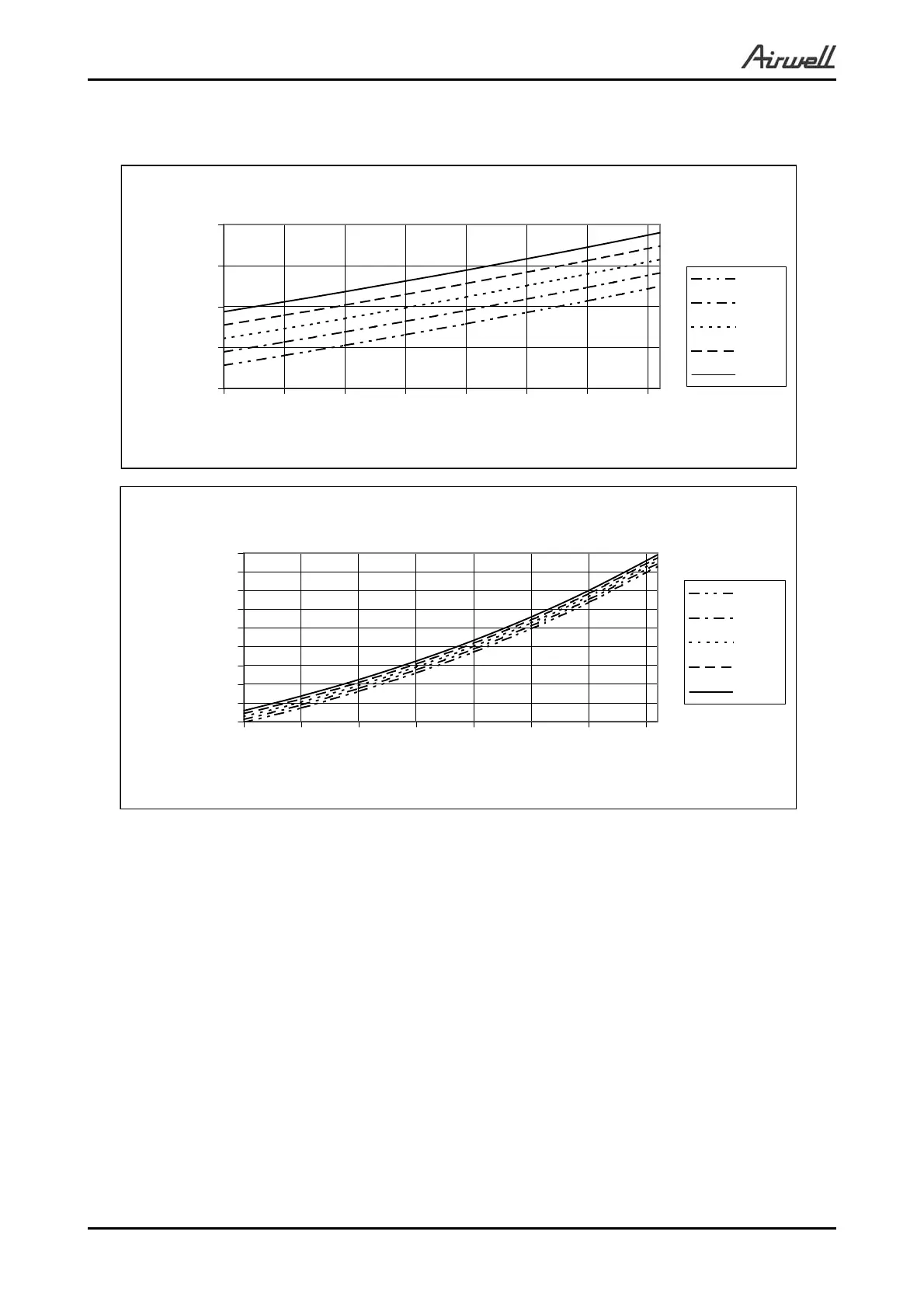 Airwell